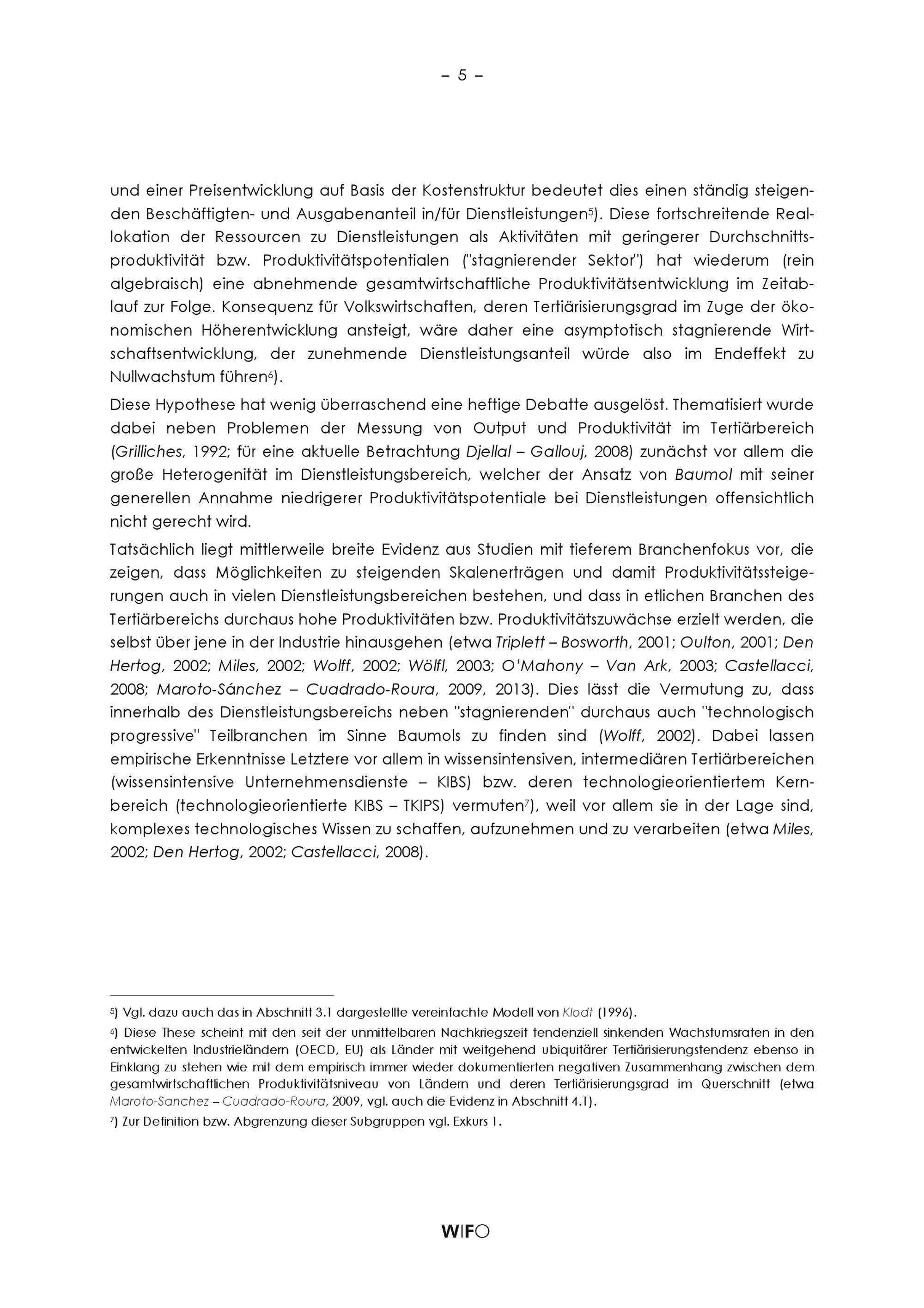 – 5 –

und einer Preisentwicklung auf Basis der Kostenstruktur bedeutet dies einen ständig steigenden Beschäftigten- und Ausgabenanteil in/für Dienstleistungen$^{5}$). Diese fortschreitende Reallokation der Ressourcen zu Dienstleistungen als Aktivitäten mit geringerer Durchschnittsproduktivität bzw. Produktivitätspotentialen ("stagnierender Sektor") hat wiederum (rein algebraisch) eine abnehmende gesamtwirtschaftliche Produktivitätsentwicklung im Zeitablauf zur Folge. Konsequenz für Volkswirtschaften, deren Tertiärisierungsgrad im Zuge der ökonomischen Höherentwicklung ansteigt, wäre daher eine asymptotisch stagnierende Wirtschaftsentwicklung, der zunehmende Dienstleistungsanteil würde also im Endeffekt zu Nullwachstum führen$^{6}$).

Diese Hypothese hat wenig überraschend eine heftige Debatte ausgelöst. Thematisiert wurde dabei neben Problemen der Messung von Output und Produktivität im Tertiärbereich (Grilliches, 1992; für eine aktuelle Betrachtung Djellal – Gallouj, 2008) zunächst vor allem die große Heterogenität im Dienstleistungsbereich, welcher der Ansatz von Baumol mit seiner generellen Annahme niedrigerer Produktivitätspotentiale bei Dienstleistungen offensichtlich nicht gerecht wird.

Tatsächlich liegt mittlerweile breite Evidenz aus Studien mit tieferem Branchenfokus vor, die zeigen, dass Möglichkeiten zu steigenden Skalenerträgen und damit Produktivitätssteigerungen auch in vielen Dienstleistungsbereichen bestehen, und dass in etlichen Branchen des Tertiärbereichs durchaus hohe Produktivitäten bzw. Produktivitätszuwächse erzielt werden, die selbst über jene in der Industrie hinausgehen (etwa Triplett – Bosworth, 2001; Oulton, 2001; Den Hertog, 2002; Miles, 2002; Wolff, 2002; Wölfl, 2003; O'Mahony – Van Ark, 2003; Castellacci, 2008; Maroto-Sánchez – Cuadrado-Roura, 2009, 2013). Dies lässt die Vermutung zu, dass innerhalb des Dienstleistungsbereichs neben "stagnierenden" durchaus auch "technologisch progressive" Teilbranchen im Sinne Baumols zu finden sind (Wolff, 2002). Dabei lassen empirische Erkenntnisse Letztere vor allem in wissensintensiven, intermediären Tertiärbereichen (wissensintensive Unternehmensdienste – KIBS) bzw. deren technologieorientiertem Kernbereich (technologieorientierte KIBS – TKIPS) vermuten$^{7}$), weil vor allem sie in der Lage sind, komplexes technologisches Wissen zu schaffen, aufzunehmen und zu verarbeiten (etwa Miles, 2002; Den Hertog, 2002; Castellacci, 2008).

$^{5}$) Vgl. dazu auch das in Abschnitt 3.1 dargestellte vereinfachte Modell von Klodt (1996).

$^{6}$) Diese These scheint mit den seit der unmittelbaren Nachkriegszeit tendenziell sinkenden Wachstumsraten in den entwickelten Industrieländern (OECD, EU) als Länder mit weitgehend ubiquitärer Tertiärisierungstendenz ebenso in Einklang zu stehen wie mit dem empirisch immer wieder dokumentierten negativen Zusammenhang zwischen dem gesamtwirtschaftlichen Produktivitätsniveau von Ländern und deren Tertiärisierungsgrad im Querschnitt (etwa Maroto-Sanchez – Cuadrado-Roura, 2009, vgl. auch die Evidenz in Abschnitt 4.1).

$^{7}$) Zur Definition bzw. Abgrenzung dieser Subgruppen vgl. Exkurs 1.

WIFO